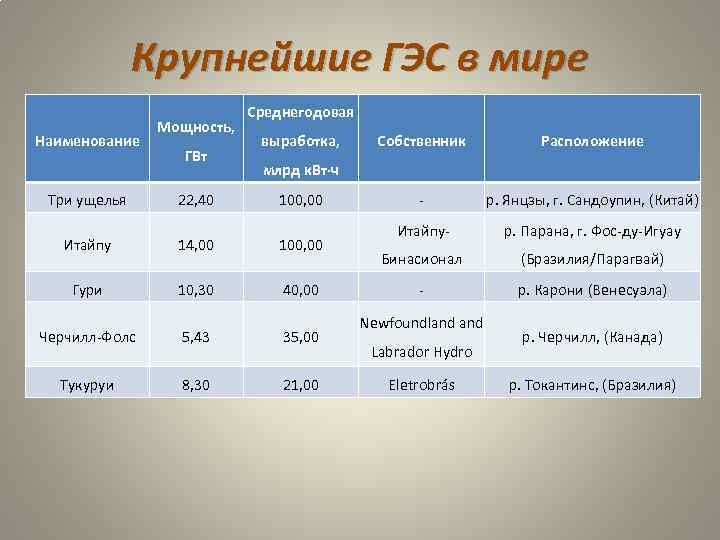 Крупнейшие ГЭС в мире

| Наименование | Мощность, ГВт | Среднегодовая выработка, млрд кВт·ч | Собственник | Расположение |
|---|---|---|---|---|
| Три ущелья | 22,40 | 100,00 | - | р. Янцзы, г. Сандоупин, (Китай) |
| Итайпу | 14,00 | 100,00 | Итайпу-Бинасионал | р. Парана, г. Фос-ду-Игуау (Бразилия/Парагвай) |
| Гури | 10,30 | 40,00 | - | р. Карони (Венесуэла) |
| Черчилл-Фолс | 5,43 | 35,00 | Newfoundland and Labrador Hydro | р. Черчилл, (Канада) |
| Тукуруи | 8,30 | 21,00 | Eletrobrás | р. Токантинс, (Бразилия) |